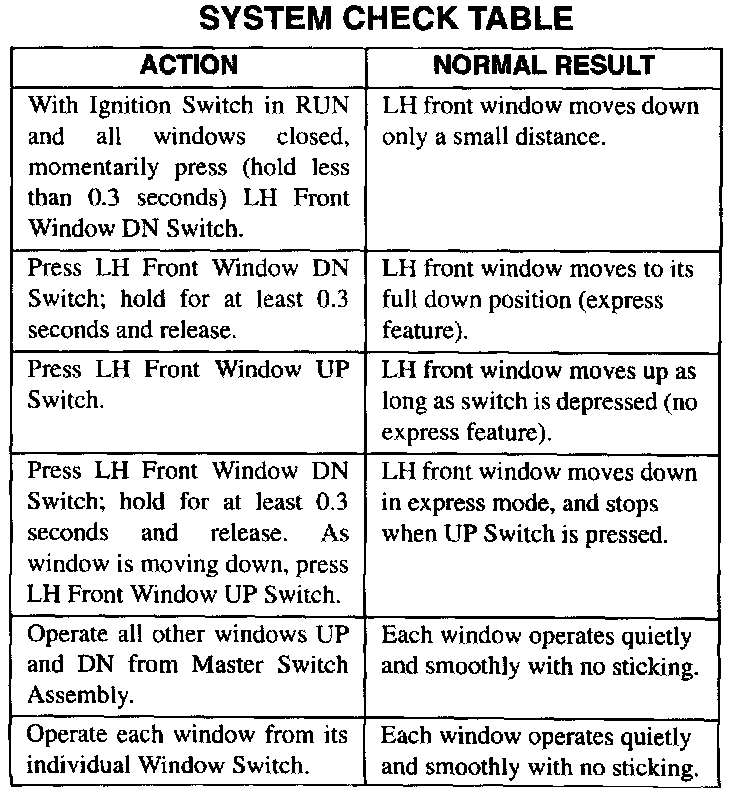 SYSTEM CHECK TABLE

| ACTION | NORMAL RESULT |
|---|---|
| With Ignition Switch in RUN and all windows closed, momentarily press (hold less than 0.3 seconds) LH Front Window DN Switch. | LH front window moves down only a small distance. |
| Press LH Front Window DN Switch; hold for at least 0.3 seconds and release. | LH front window moves to its full down position (express feature). |
| Press LH Front Window UP Switch. | LH front window moves up as long as switch is depressed (no express feature). |
| Press LH Front Window DN Switch; hold for at least 0.3 seconds and release. As window is moving down, press LH Front Window UP Switch. | LH front window moves down in express mode, and stops when UP Switch is pressed. |
| Operate all other windows UP and DN from Master Switch Assembly. | Each window operates quietly and smoothly with no sticking. |
| Operate each window from its individual Window Switch. | Each window operates quietly and smoothly with no sticking. |